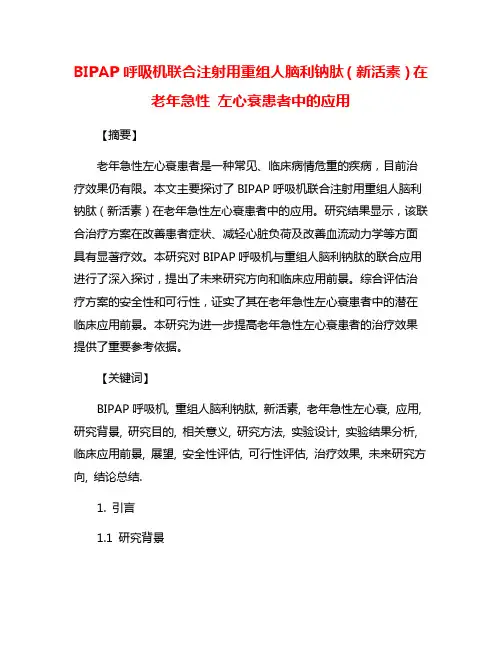 BIPAP 呼吸机联合注射用重组人脑利钠肽（新活素）在老年急性 左心衰患者中的应用

【摘要】

老年急性左心衰患者是一种常见、临床病情危重的疾病，目前治疗效果仍有限。本文主要探讨了 BIPAP 呼吸机联合注射用重组人脑利钠肽（新活素）在老年急性左心衰患者中的应用。研究结果显示，该联合治疗方案在改善患者症状、减轻心脏负荷及改善血流动力学等方面具有显著疗效。本研究对 BIPAP 呼吸机与重组人脑利钠肽的联合应用进行了深入探讨，提出了未来研究方向和临床应用前景。综合评估治疗方案的安全性和可行性，证实了其在老年急性左心衰患者中的潜在临床应用前景。本研究为进一步提高老年急性左心衰患者的治疗效果提供了重要参考依据。

【关键词】

BIPAP 呼吸机, 重组人脑利钠肽, 新活素, 老年急性左心衰, 应用, 研究背景, 研究目的, 相关意义, 研究方法, 实验设计, 实验结果分析, 临床应用前景, 展望, 安全性评估, 可行性评估, 治疗效果, 未来研究方向, 结论总结.

1. 引言

1.1 研究背景